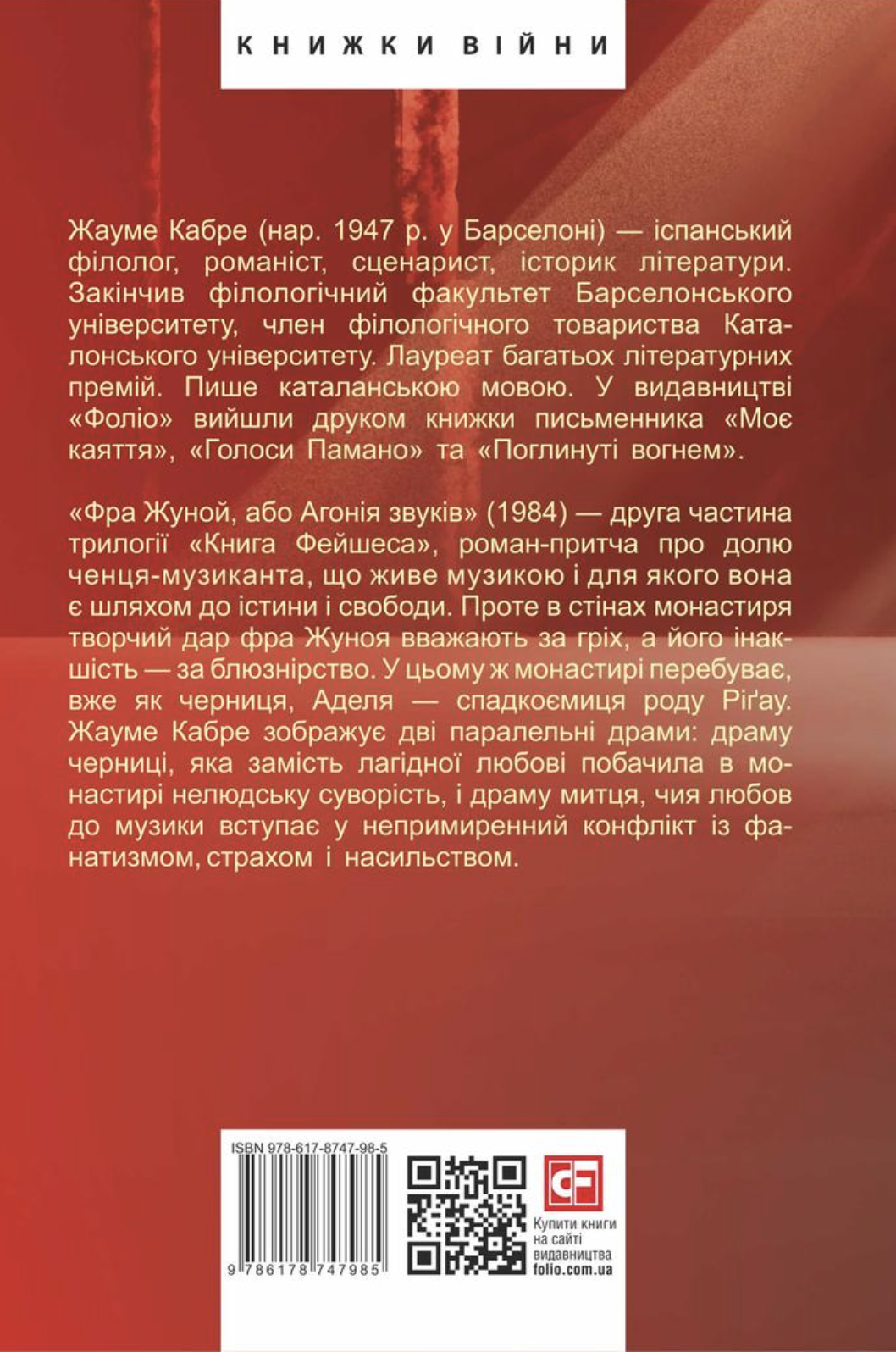 КНИЖКИ ВІЙНИ

Жауме Кабре (нар. 1947 р. у Барселоні) — іспанський філолог, романіст, сценарист, історик літератури. Закінчив філологічний факультет Барселонського університету, член філологічного товариства Каталонського університету. Лауреат багатьох літературних премій. Пише каталанською мовою. У видавництві «Фоліо» вийшли друком книжки письменника «Моє каяття», «Голоси Памано» та «Поглинуті вогнем».

«Фра Жуной, або Агонія звуків» (1984) — друга частина трилогії «Книга Фейшеса», роман-притча про долю ченця-музиканта, що живе музикою і для якого вона є шляхом до істини і свободи. Проте в стінах монастиря творчий дар фра Жуноя вважають за гріх, а його інакшість — за блюзнірство. У цьому ж монастирі перебуває, вже як черниця, Аделя — спадкоємиця роду Ріґау. Жауме Кабре зображує дві паралельні драми: драму черниці, яка замість лагідної любові побачила в монастирі нелюдську суворість, і драму митця, чия любов до музики вступає у непримиренний конфлікт із фанатизмом, страхом і насильством.

ISBN 978-617-8747-98-5

9 786178 747985

CF

Купити книги на сайті видавництва folio.com.ua